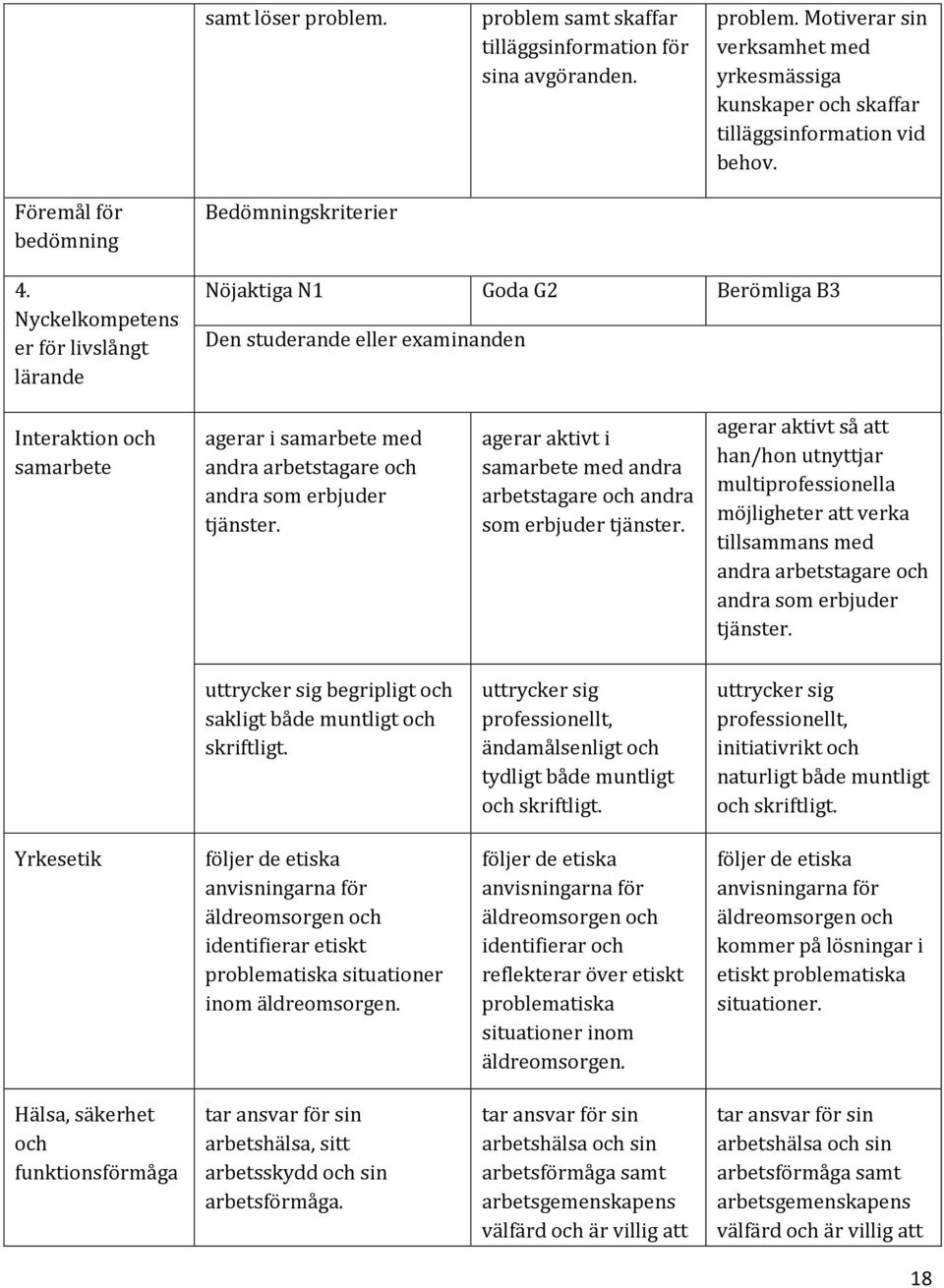 | | samt löser problem. | problem samt skaffar tilläggsinformation för sina avgöranden. | problem. Motiverar sin verksamhet med yrkesmässiga kunskaper och skaffar tilläggsinformation vid behov. |
|---|---|---|---|
| Föremål för bedömning | Bedömningskriterier | | |
| 4. Nyckelkompetenser för livslångt lärande | Nöjaktiga N1 | Goda G2 | Berömliga B3 |
| | Den studerande eller examinanden | | |
| Interaktion och samarbete | agerar i samarbete med andra arbetstagare och andra som erbjuder tjänster. | agerar aktivt i samarbete med andra arbetstagare och andra som erbjuder tjänster. | agerar aktivt så att han/hon utnyttjar multiprofessionella möjligheter att verka tillsammans med andra arbetstagare och andra som erbjuder tjänster. |
| | uttrycker sig begripligt och sakligt både muntligt och skriftligt. | uttrycker sig professionellt, ändamålsenligt och tydligt både muntligt och skriftligt. | uttrycker sig professionellt, initiativrikt och naturligt både muntligt och skriftligt. |
| Yrkesetik | följer de etiska anvisningarna för äldreomsorgen och identifierar etiskt problematiska situationer inom äldreomsorgen. | följer de etiska anvisningarna för äldreomsorgen och identifierar och reflekterar över etiskt problematiska situationer inom äldreomsorgen. | följer de etiska anvisningarna för äldreomsorgen och kommer på lösningar i etiskt problematiska situationer. |
| Hälsa, säkerhet och funktionsförmåga | tar ansvar för sin arbetshälsa, sitt arbetsskydd och sin arbetsförmåga. | tar ansvar för sin arbetshälsa och sin arbetsförmåga samt arbetsgemenskapens välfärd och är villig att | tar ansvar för sin arbetshälsa och sin arbetsförmåga samt arbetsgemenskapens välfärd och är villig att |

18